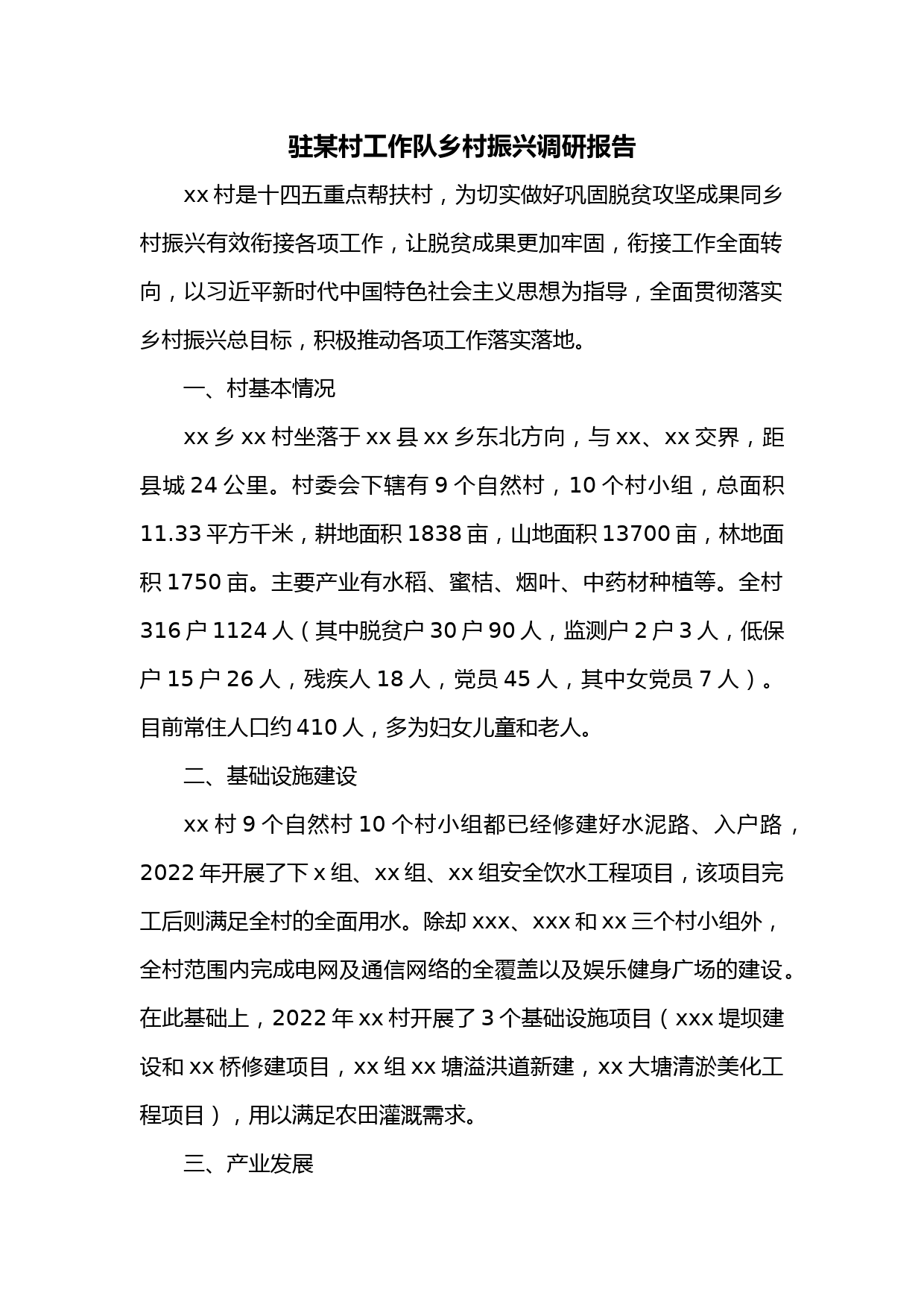 驻某村工作队乡村振兴调研报告

xx 村是十四五重点帮扶村，为切实做好巩固脱贫攻坚成果同乡村振兴有效衔接各项工作，让脱贫成果更加牢固，衔接工作全面转向，以习近平新时代中国特色社会主义思想为指导，全面贯彻落实乡村振兴总目标，积极推动各项工作落实落地。

一、村基本情况

xx 乡 xx 村坐落于 xx 县 xx 乡东北方向，与 xx、xx 交界，距县城 24 公里。村委会下辖有 9 个自然村，10 个村小组，总面积 11.33 平方千米，耕地面积 1838 亩，山地面积 13700 亩，林地面积 1750 亩。主要产业有水稻、蜜桔、烟叶、中药材种植等。全村 316 户 1124 人（其中脱贫户 30 户 90 人，监测户 2 户 3 人，低保户 15 户 26 人，残疾人 18 人，党员 45 人，其中女党员 7 人）。目前常住人口约 410 人，多为妇女儿童和老人。

二、基础设施建设

xx 村 9 个自然村 10 个村小组都已经修建好水泥路、入户路，2022 年开展了下 x 组、xx 组、xx 组安全饮水工程项目，该项目完工后则满足全村的全面用水。除却 xxx、xxx 和 xx 三个村小组外，全村范围内完成电网及通信网络的全覆盖以及娱乐健身广场的建设。在此基础上，2022 年 xx 村开展了 3 个基础设施项目（xxx 堤坝建设和 xx 桥修建项目，xx 组 xx 塘溢洪道新建，xx 大塘清淤美化工程项目），用以满足农田灌溉需求。

三、产业发展